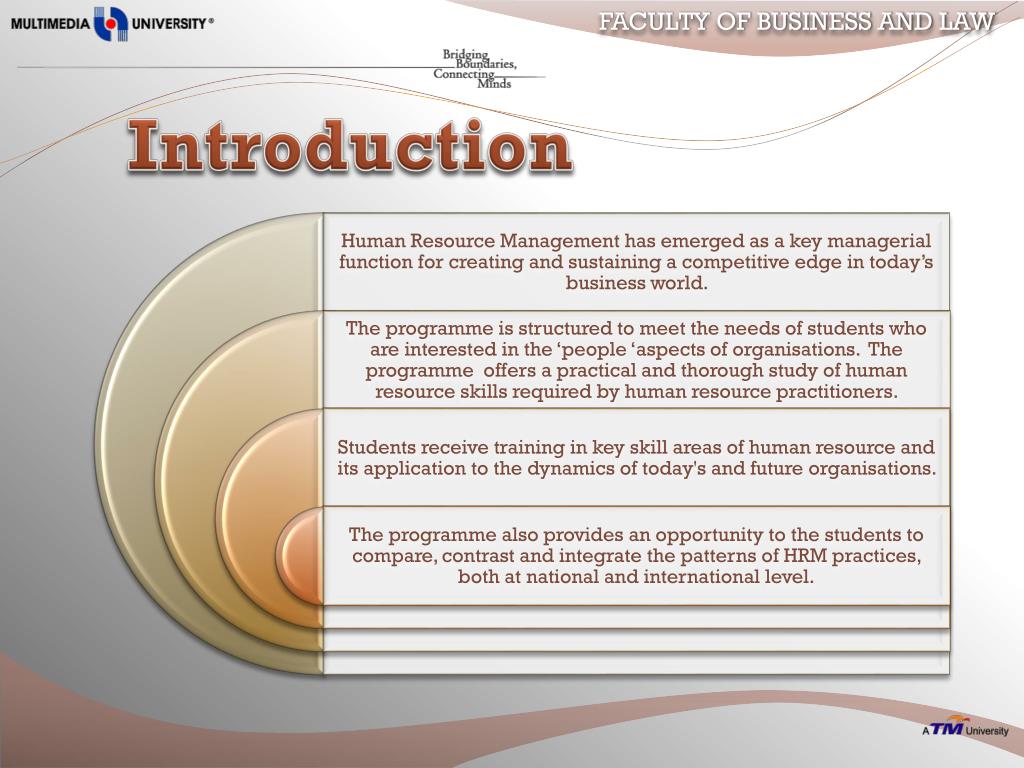 MULTIMEDIA UNIVERSITY®

FACULTY OF BUSINESS AND LAW

Bridging Boundaries, Connecting Minds

Introduction

Human Resource Management has emerged as a key managerial function for creating and sustaining a competitive edge in today's business world.

The programme is structured to meet the needs of students who are interested in the 'people 'aspects of organisations. The programme offers a practical and thorough study of human resource skills required by human resource practitioners.

Students receive training in key skill areas of human resource and its application to the dynamics of today's and future organisations.

The programme also provides an opportunity to the students to compare, contrast and integrate the patterns of HRM practices, both at national and international level.

A TM University